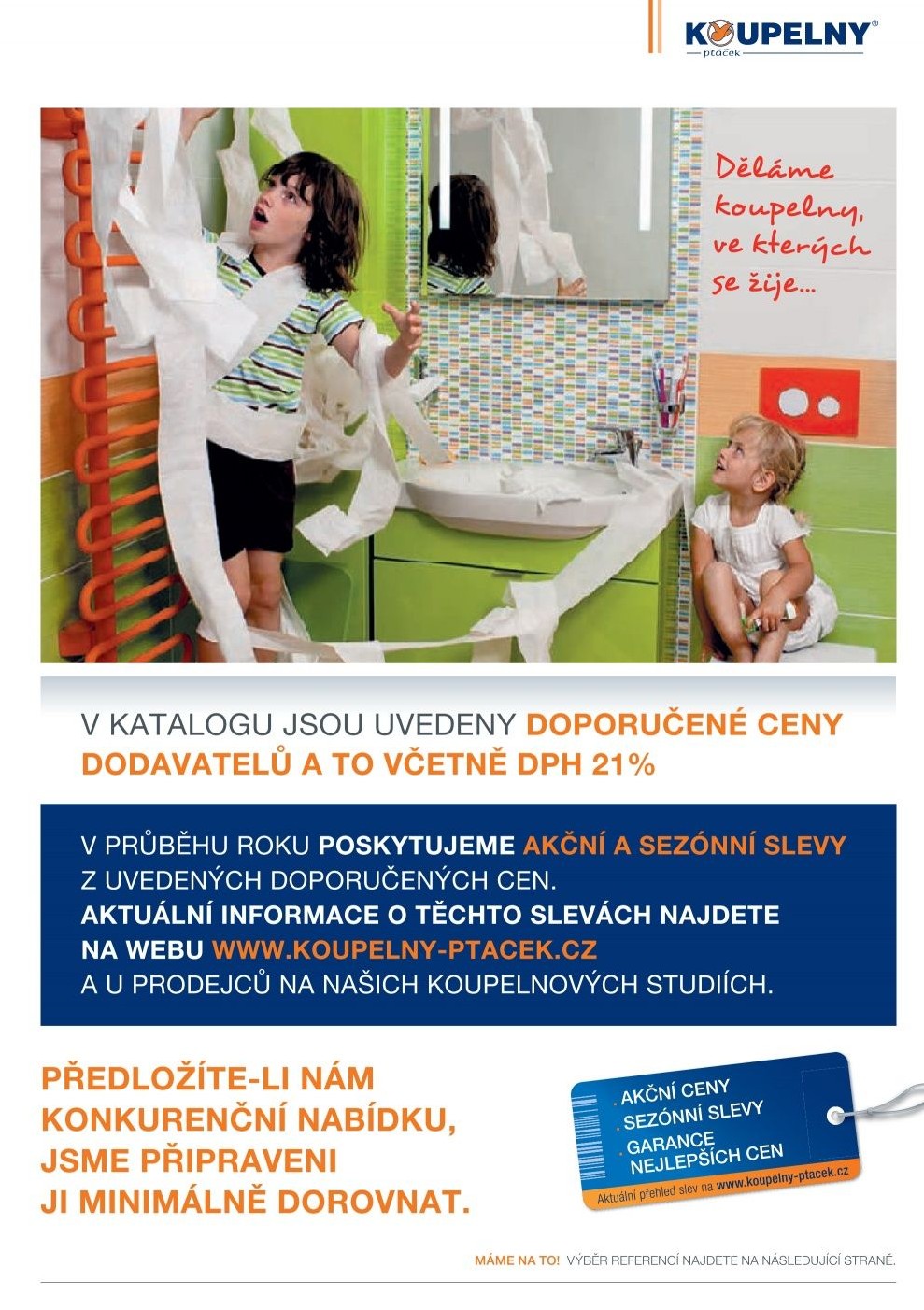 KOUPELNY®
ptáček

Děláme koupelny, ve kterých se žije...

V KATALOGU JSOU UVEDENY DOPORUČENÉ CENY DODAVATELŮ A TO VČETNĚ DPH 21%

V PRŮBĚHU ROKU POSKYTUJEME AKČNÍ A SEZÓNNÍ SLEVY Z UVEDENÝCH DOPORUČENÝCH CEN.
AKTUÁLNÍ INFORMACE O TĚCHTO SLEVÁCH NAJDETE NA WEBU WWW.KOUPELNY-PTACEK.CZ
A U PRODEJCŮ NA NAŠICH KOUPELNOVÝCH STUDIÍCH.

PŘEDLOŽÍTE-LI NÁM KONKURENČNÍ NABÍDKU, JSME PŘIPRAVENI JI MINIMÁLNĚ DOROVNAT.

. AKČNÍ CENY
. SEZÓNNÍ SLEVY
. GARANCE NEJLEPŠÍCH CEN
Aktuální přehled slev na www.koupelny-ptacek.cz

MÁME NA TO! VÝBĚR REFERENCÍ NAJDETE NA NÁSLEDUJÍCÍ STRANĚ.